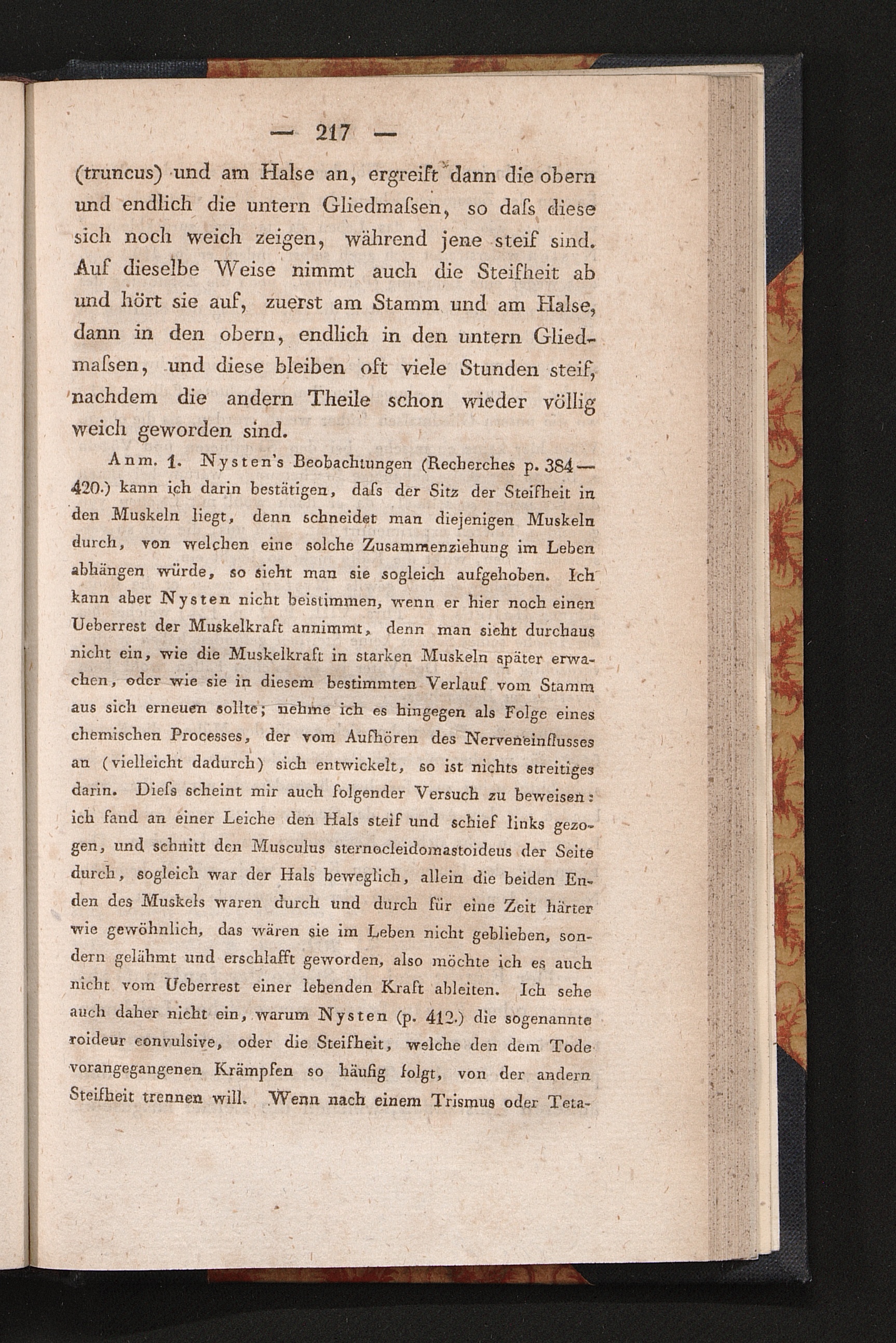 — 217 —

(truncus) und am Halse an, ergreift dann die obern und endlich die untern Gliedmaſsen, so daſs diese sich noch weich zeigen, während jene steif sind. Auf dieselbe Weise nimmt auch die Steifheit ab und hört sie auf, zuerst am Stamm und am Halse, dann in den obern, endlich in den untern Gliedmaſsen, und diese bleiben oft viele Stunden steif, nachdem die andern Theile schon wieder völlig weich geworden sind.

Anm. 1. Nysten's Beobachtungen (Recherches p. 384—420.) kann ich darin bestätigen, daſs der Sitz der Steifheit in den Muskeln liegt, denn schneidet man diejenigen Muskeln durch, von welchen eine solche Zusammenziehung im Leben abhängen würde, so sieht man sie sogleich aufgehoben. Ich kann aber Nysten nicht beistimmen, wenn er hier noch einen Ueberrest der Muskelkraft annimmt, denn man sieht durchaus nicht ein, wie die Muskelkraft in starken Muskeln später erwachen, oder wie sie in diesem bestimmten Verlauf vom Stamm aus sich erneuen sollte; nehme ich es hingegen als Folge eines chemischen Processes, der vom Aufhören des Nerveneinflusses an (vielleicht dadurch) sich entwickelt, so ist nichts streitiges darin. Dieſs scheint mir auch folgender Versuch zu beweisen: ich fand an einer Leiche den Hals steif und schief links gezogen, und schnitt den Musculus sternocleidomastoideus der Seite durch, sogleich war der Hals beweglich, allein die beiden Enden des Muskels waren durch und durch für eine Zeit härter wie gewöhnlich, das wären sie im Leben nicht geblieben, sondern gelähmt und erschlafft geworden, also möchte ich es auch nicht vom Ueberrest einer lebenden Kraft ableiten. Ich sehe auch daher nicht ein, warum Nysten (p. 412.) die sogenannte roideur convulsive, oder die Steifheit, welche den dem Tode vorangegangenen Krämpfen so häufig folgt, von der andern Steifheit trennen will. Wenn nach einem Trismus oder Teta-